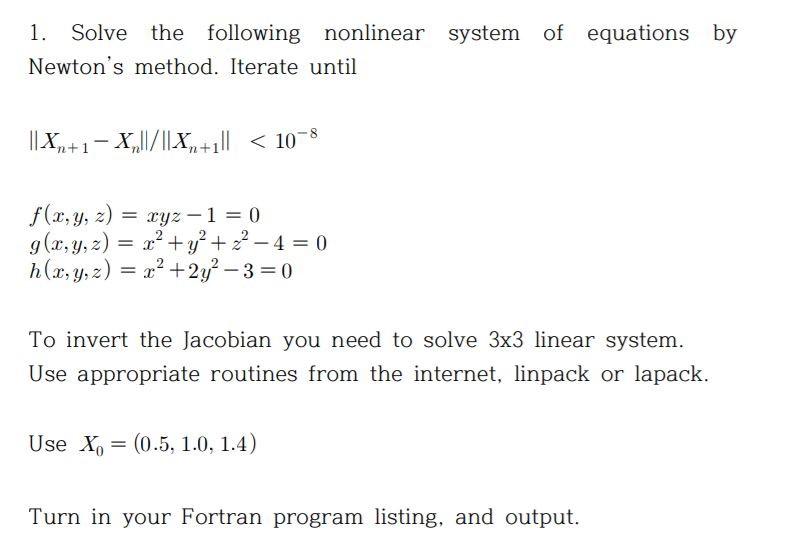 1. Solve the following nonlinear system of equations by Newton's method. Iterate until

$||X_{n+1} - X_n|| / ||X_{n+1}|| < 10^{-8}$

$f(x, y, z) = xyz - 1 = 0$
$g(x, y, z) = x^2 + y^2 + z^2 - 4 = 0$
$h(x, y, z) = x^2 + 2y^2 - 3 = 0$

To invert the Jacobian you need to solve 3x3 linear system. Use appropriate routines from the internet, linpack or lapack.

Use $X_0 = (0.5, 1.0, 1.4)$

Turn in your Fortran program listing, and output.